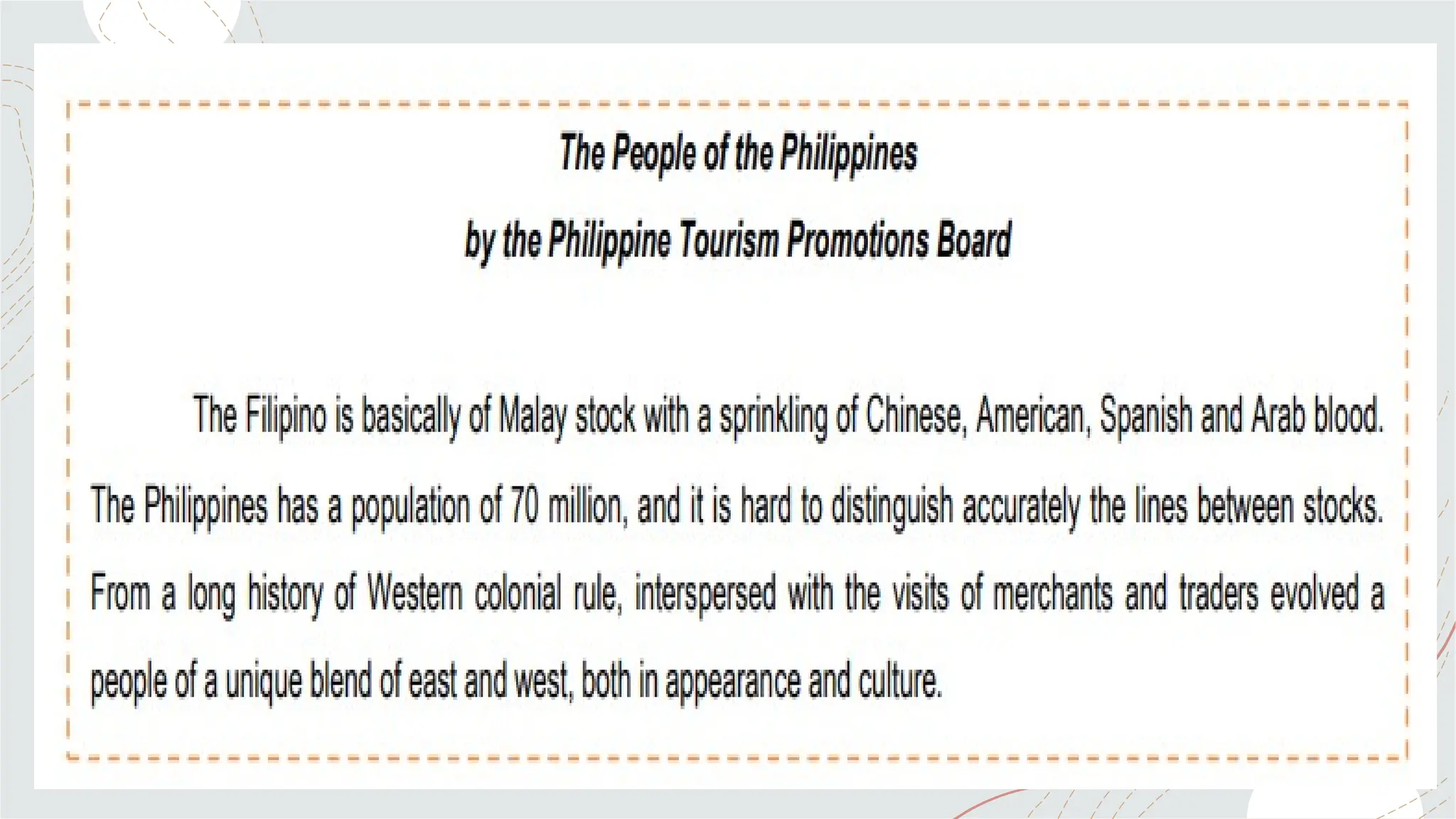 The People of the Philippines

by the Philippine Tourism Promotions Board

The Filipino is basically of Malay stock with a sprinkling of Chinese, American, Spanish and Arab blood. The Philippines has a population of 70 million, and it is hard to distinguish accurately the lines between stocks. From a long history of Western colonial rule, interspersed with the visits of merchants and traders evolved a people of a unique blend of east and west, both in appearance and culture.